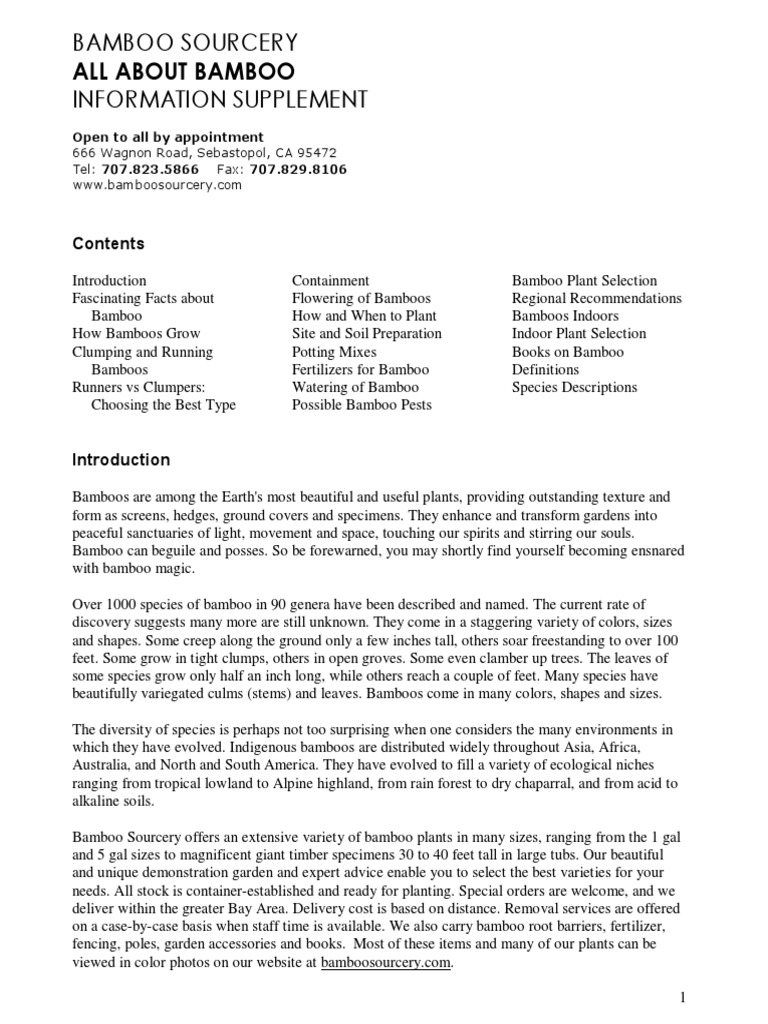 BAMBOO SOURCERY
ALL ABOUT BAMBOO
INFORMATION SUPPLEMENT

Open to all by appointment
666 Wagnon Road, Sebastopol, CA 95472
Tel: 707.823.5866 Fax: 707.829.8106
www.bamboosourcery.com

Contents

Introduction
Fascinating Facts about Bamboo
How Bamboos Grow
Clumping and Running Bamboos
Runners vs Clumpers: Choosing the Best Type

Containment
Flowering of Bamboos
How and When to Plant
Site and Soil Preparation
Potting Mixes
Fertilizers for Bamboo
Watering of Bamboo
Possible Bamboo Pests

Bamboo Plant Selection
Regional Recommendations
Bamboos Indoors
Indoor Plant Selection
Books on Bamboo
Definitions
Species Descriptions

Introduction

Bamboos are among the Earth's most beautiful and useful plants, providing outstanding texture and form as screens, hedges, ground covers and specimens. They enhance and transform gardens into peaceful sanctuaries of light, movement and space, touching our spirits and stirring our souls. Bamboo can beguile and posses. So be forewarned, you may shortly find yourself becoming ensnared with bamboo magic.

Over 1000 species of bamboo in 90 genera have been described and named. The current rate of discovery suggests many more are still unknown. They come in a staggering variety of colors, sizes and shapes. Some creep along the ground only a few inches tall, others soar freestanding to over 100 feet. Some grow in tight clumps, others in open groves. Some even clamber up trees. The leaves of some species grow only half an inch long, while others reach a couple of feet. Many species have beautifully variegated culms (stems) and leaves. Bamboos come in many colors, shapes and sizes.

The diversity of species is perhaps not too surprising when one considers the many environments in which they have evolved. Indigenous bamboos are distributed widely throughout Asia, Africa, Australia, and North and South America. They have evolved to fill a variety of ecological niches ranging from tropical lowland to Alpine highland, from rain forest to dry chaparral, and from acid to alkaline soils.

Bamboo Sourcery offers an extensive variety of bamboo plants in many sizes, ranging from the 1 gal and 5 gal sizes to magnificent giant timber specimens 30 to 40 feet tall in large tubs. Our beautiful and unique demonstration garden and expert advice enable you to select the best varieties for your needs. All stock is container-established and ready for planting. Special orders are welcome, and we deliver within the greater Bay Area. Delivery cost is based on distance. Removal services are offered on a case-by-case basis when staff time is available. We also carry bamboo root barriers, fertilizer, fencing, poles, garden accessories and books. Most of these items and many of our plants can be viewed in color photos on our website at bamboosourcery.com.

1